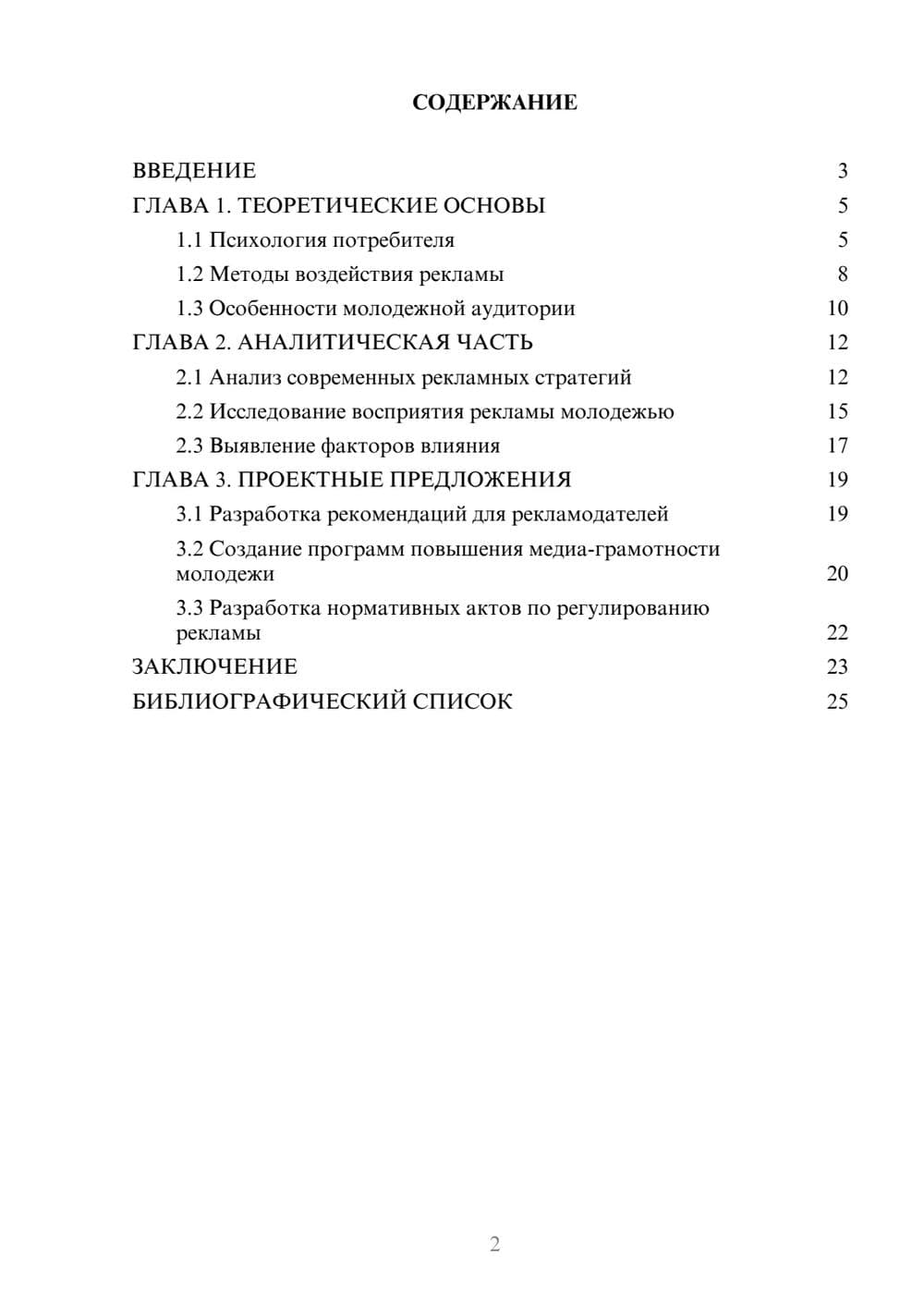 СОДЕРЖАНИЕ

ВВЕДЕНИЕ 3
ГЛАВА 1. ТЕОРЕТИЧЕСКИЕ ОСНОВЫ 5
1.1 Психология потребителя 5
1.2 Методы воздействия рекламы 8
1.3 Особенности молодежной аудитории 10
ГЛАВА 2. АНАЛИТИЧЕСКАЯ ЧАСТЬ 12
2.1 Анализ современных рекламных стратегий 12
2.2 Исследование восприятия рекламы молодежью 15
2.3 Выявление факторов влияния 17
ГЛАВА 3. ПРОЕКТНЫЕ ПРЕДЛОЖЕНИЯ 19
3.1 Разработка рекомендаций для рекламодателей 19
3.2 Создание программ повышения медиа-грамотности молодежи 20
3.3 Разработка нормативных актов по регулированию рекламы 22
ЗАКЛЮЧЕНИЕ 23
БИБЛИОГРАФИЧЕСКИЙ СПИСОК 25

2